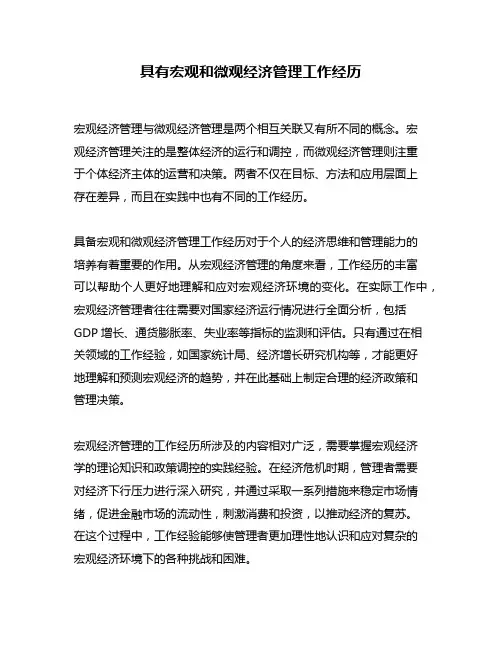 具有宏观和微观经济管理工作经历

宏观经济管理与微观经济管理是两个相互关联又有所不同的概念。宏观经济管理关注的是整体经济的运行和调控，而微观经济管理则注重于个体经济主体的运营和决策。两者不仅在目标、方法和应用层面上存在差异，而且在实践中也有不同的工作经历。

具备宏观和微观经济管理工作经历对于个人的经济思维和管理能力的培养有着重要的作用。从宏观经济管理的角度来看，工作经历的丰富可以帮助个人更好地理解和应对宏观经济环境的变化。在实际工作中，宏观经济管理者往往需要对国家经济运行情况进行全面分析，包括GDP 增长、通货膨胀率、失业率等指标的监测和评估。只有通过在相关领域的工作经验，如国家统计局、经济增长研究机构等，才能更好地理解和预测宏观经济的趋势，并在此基础上制定合理的经济政策和管理决策。

宏观经济管理的工作经历所涉及的内容相对广泛，需要掌握宏观经济学的理论知识和政策调控的实践经验。在经济危机时期，管理者需要对经济下行压力进行深入研究，并通过采取一系列措施来稳定市场情绪，促进金融市场的流动性，刺激消费和投资，以推动经济的复苏。在这个过程中，工作经验能够使管理者更加理性地认识和应对复杂的宏观经济环境下的各种挑战和困难。